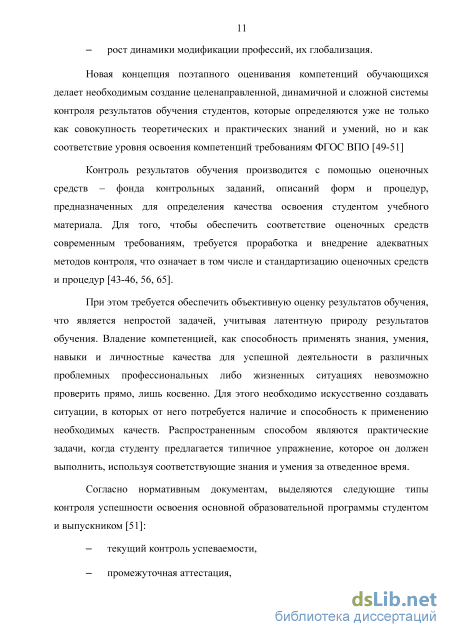 11

– рост динамики модификации профессий, их глобализация.

Новая концепция поэтапного оценивания компетенций обучающихся делает необходимым создание целенаправленной, динамичной и сложной системы контроля результатов обучения студентов, которые определяются уже не только как совокупность теоретических и практических знаний и умений, но и как соответствие уровня освоения компетенций требованиям ФГОС ВПО [49-51]

Контроль результатов обучения производится с помощью оценочных средств – фонда контрольных заданий, описаний форм и процедур, предназначенных для определения качества освоения студентом учебного материала. Для того, чтобы обеспечить соответствие оценочных средств современным требованиям, требуется проработка и внедрение адекватных методов контроля, что означает в том числе и стандартизацию оценочных средств и процедур [43-46, 56, 65].

При этом требуется обеспечить объективную оценку результатов обучения, что является непростой задачей, учитывая латентную природу результатов обучения. Владение компетенцией, как способность применять знания, умения, навыки и личностные качества для успешной деятельности в различных проблемных профессиональных либо жизненных ситуациях невозможно проверить прямо, лишь косвенно. Для этого необходимо искусственно создавать ситуации, в которых от него потребуется наличие и способность к применению необходимых качеств. Распространенным способом являются практические задачи, когда студенту предлагается типичное упражнение, которое он должен выполнить, используя соответствующие знания и умения за отведенное время.

Согласно нормативным документам, выделяются следующие типы контроля успешности освоения основной образовательной программы студентом и выпускником [51]:

– текущий контроль успеваемости,

– промежуточная аттестация,

dsLib.net
библиотека диссертаций